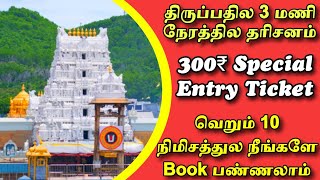 திருப்பதில 3 மணி நேரத்தில தரிசனம்

300₹ Special Entry Ticket

வெறும் 10 நிமிசத்துல நீங்களே Book பண்ணலாம்